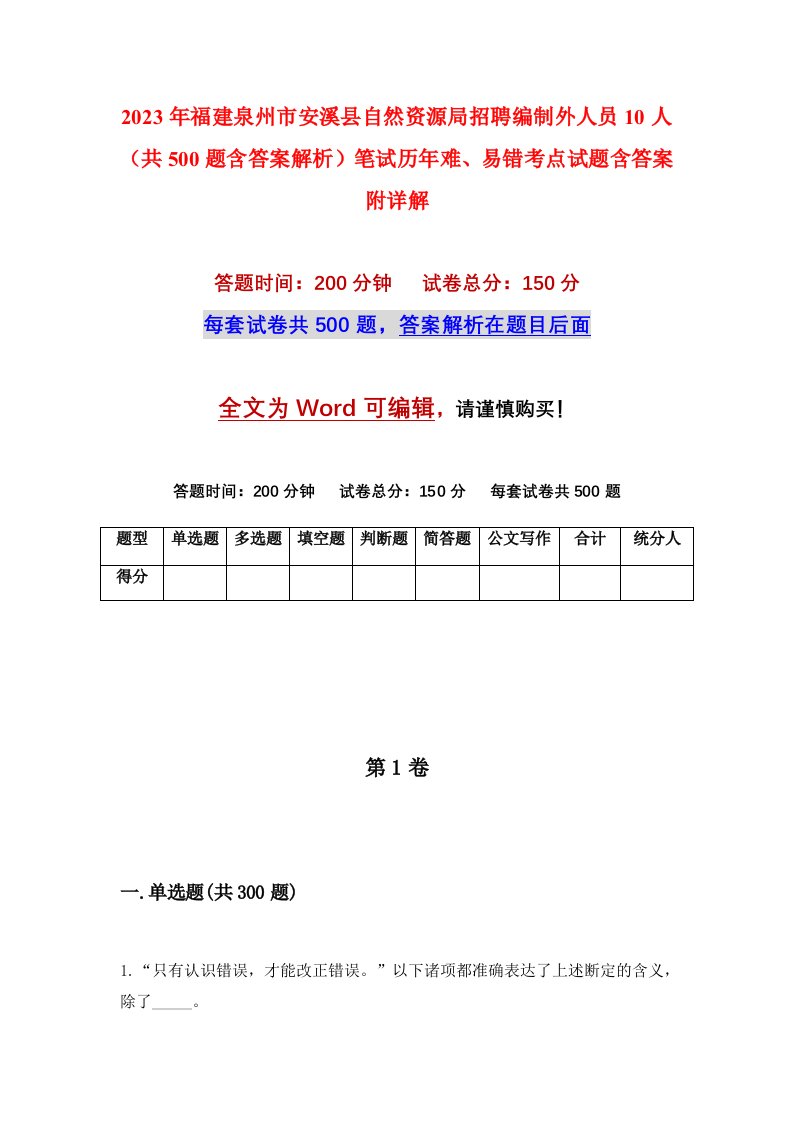 2023年福建泉州市安溪县自然资源局招聘编制外人员10人（共500题含答案解析）笔试历年难、易错考点试题含答案附详解

答题时间：200分钟　试卷总分：150分

每套试卷共500题，答案解析在题目后面

全文为Word可编辑，请谨慎购买！

答题时间：200分钟　试卷总分：150分　每套试卷共500题

| 题型 | 单选题 | 多选题 | 填空题 | 判断题 | 简答题 | 公文写作 | 合计 | 统分人 |
|---|---|---|---|---|---|---|---|---|
| 得分 | | | | | | | | |

第1卷

一.单选题(共300题)

1.“只有认识错误，才能改正错误。”以下诸项都准确表达了上述断定的含义，除了_____。